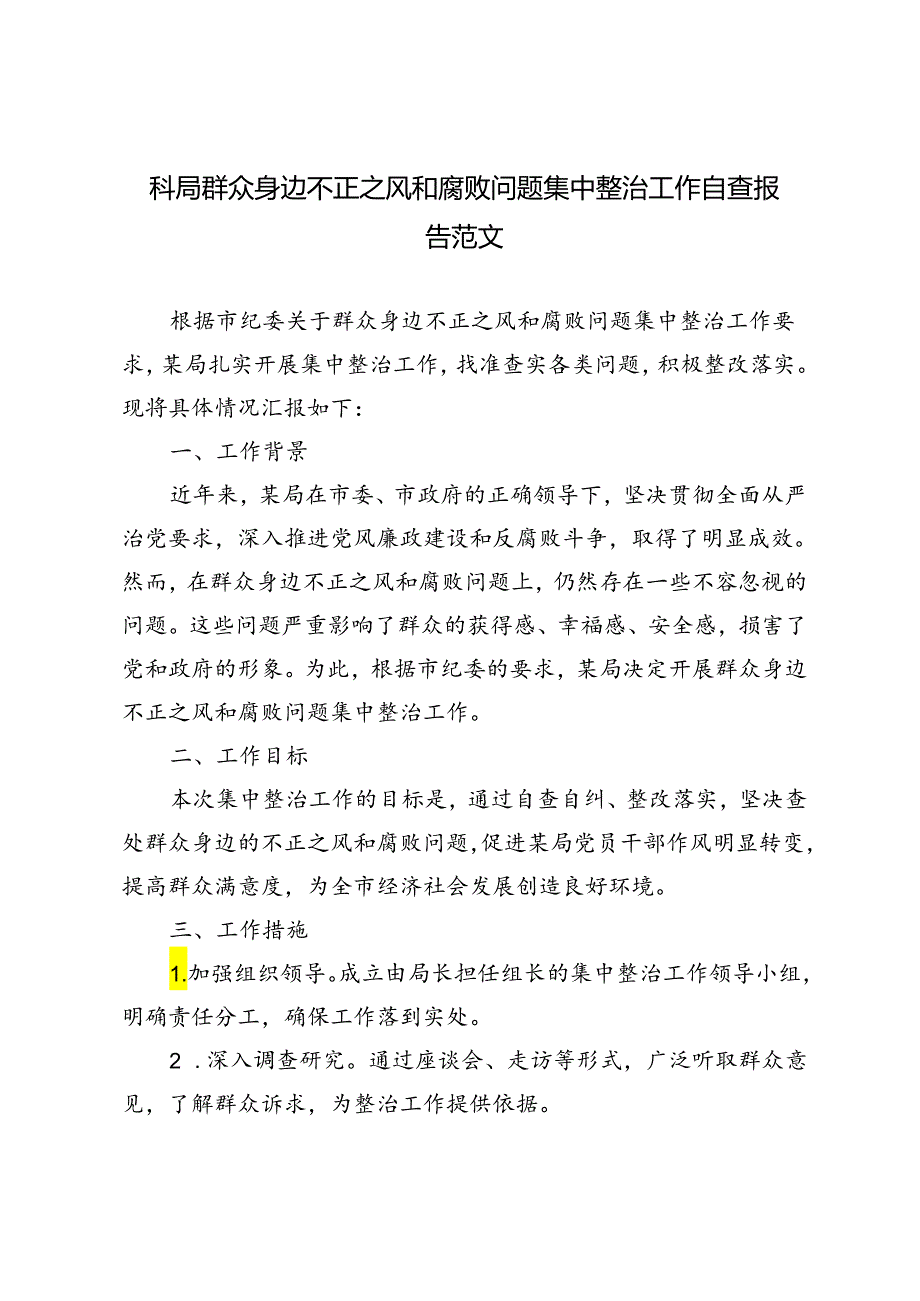 科局群众身边不正之风和腐败问题集中整治工作自查报告范文

根据市纪委关于群众身边不正之风和腐败问题集中整治工作要求，某局扎实开展集中整治工作，找准查实各类问题，积极整改落实。现将具体情况汇报如下：

一、工作背景

近年来，某局在市委、市政府的正确领导下，坚决贯彻全面从严治党要求，深入推进党风廉政建设和反腐败斗争，取得了明显成效。然而，在群众身边不正之风和腐败问题上，仍然存在一些不容忽视的问题。这些问题严重影响了群众的获得感、幸福感、安全感，损害了党和政府的形象。为此，根据市纪委的要求，某局决定开展群众身边不正之风和腐败问题集中整治工作。

二、工作目标

本次集中整治工作的目标是，通过自查自纠、整改落实，坚决查处群众身边的不正之风和腐败问题，促进某局党员干部作风明显转变，提高群众满意度，为全市经济社会发展创造良好环境。

三、工作措施

1.加强组织领导。成立由局长担任组长的集中整治工作领导小组，明确责任分工，确保工作落到实处。

2．深入调查研究。通过座谈会、走访等形式，广泛听取群众意见，了解群众诉求，为整治工作提供依据。